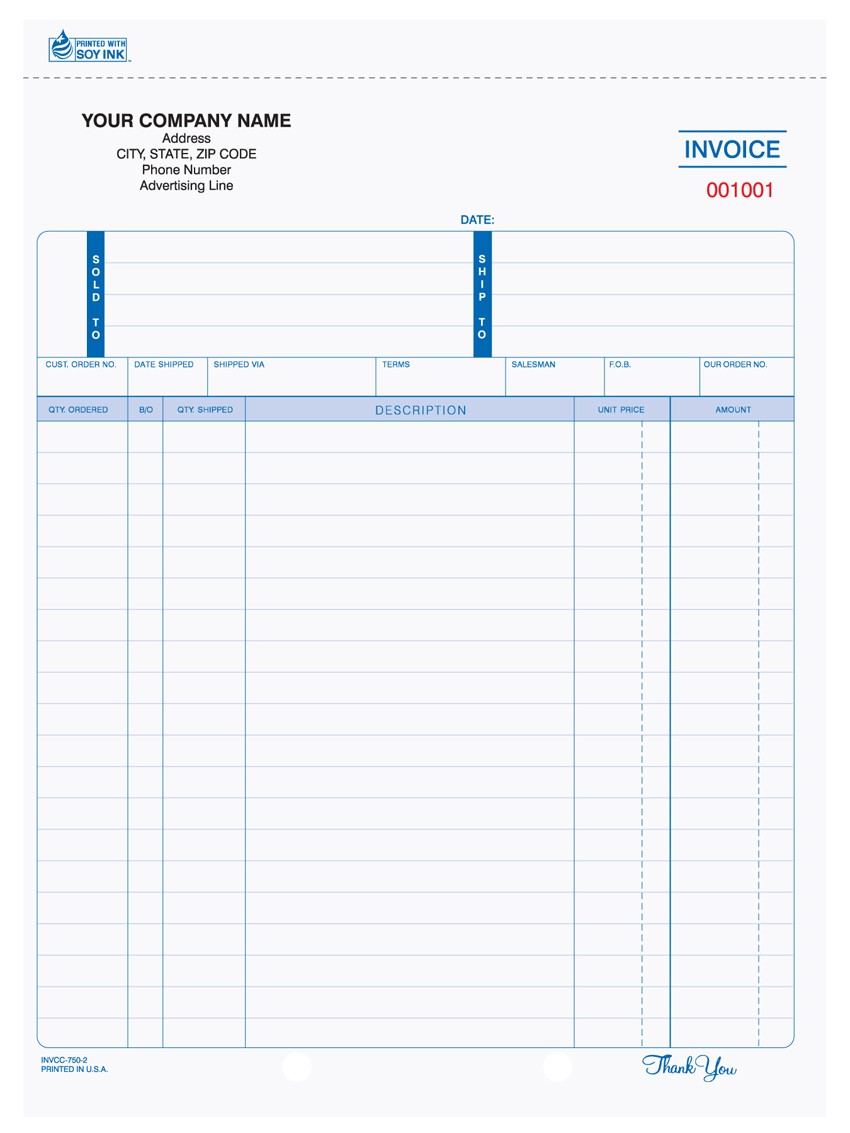 PRINTED WITH SOY INK

YOUR COMPANY NAME
Address
CITY, STATE, ZIP CODE
Phone Number
Advertising Line

INVOICE
001001

DATE:

SOLD TO

SHIP TO

| CUST. ORDER NO. | DATE SHIPPED | SHIPPED VIA | TERMS | SALESMAN | F.O.B. | OUR ORDER NO. |
|---|---|---|---|---|---|---|
| | | | | | | |

| QTY. ORDERED | B/O | QTY. SHIPPED | DESCRIPTION | UNIT PRICE | AMOUNT |
|---|---|---|---|---|---|
| | | | | | |

INVCC-750-2
PRINTED IN U.S.A.

Thank You